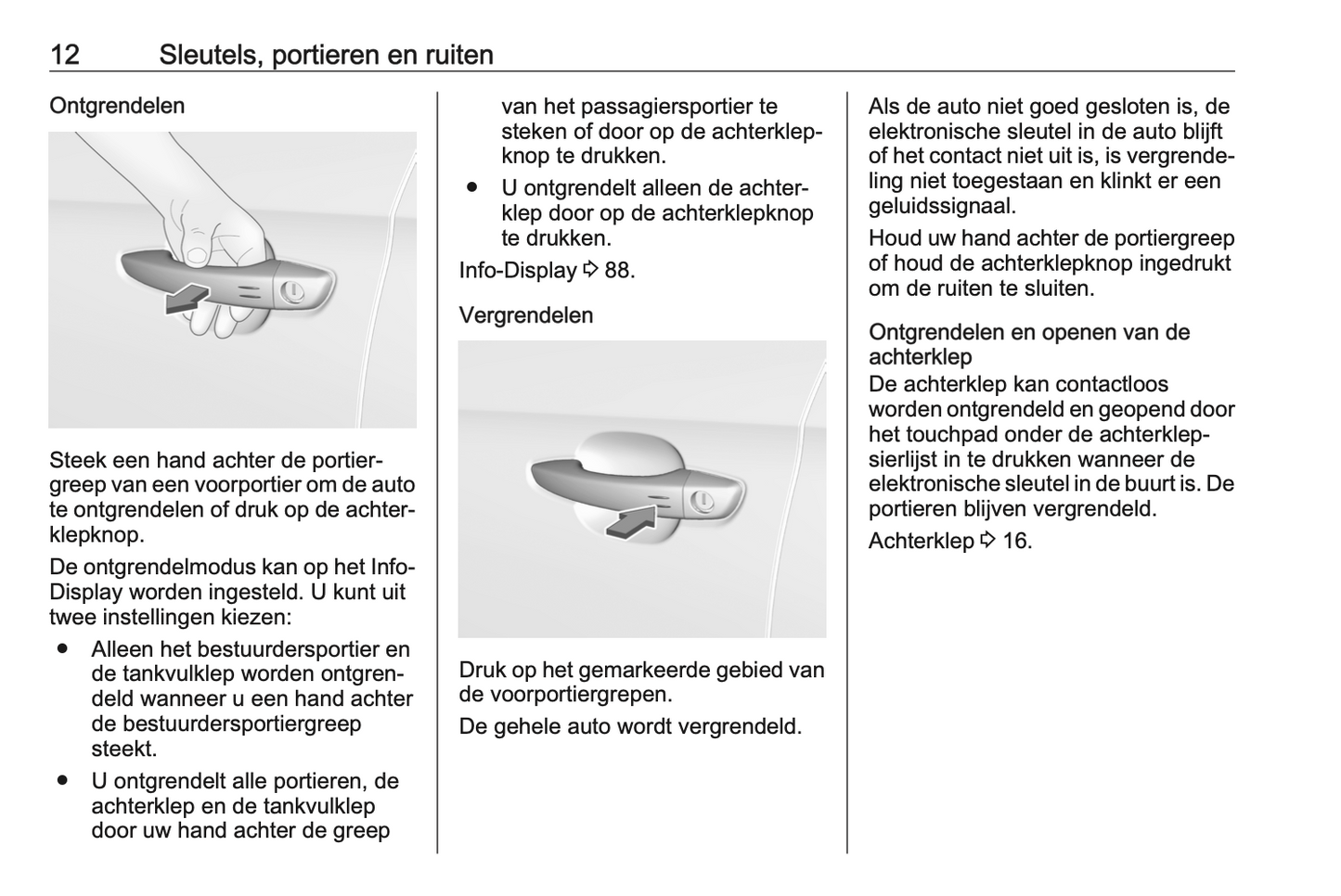 12 Sleutels, portieren en ruiten

Ontgrendelen

Steek een hand achter de portiergreep van een voorportier om de auto te ontgrendelen of druk op de achterklepknop.

De ontgrendelmodus kan op het Info-Display worden ingesteld. U kunt uit twee instellingen kiezen:

● Alleen het bestuurdersportier en de tankvulklep worden ontgrendeld wanneer u een hand achter de bestuurdersportiergreep steekt.

● U ontgrendelt alle portieren, de achterklep en de tankvulklep door uw hand achter de greep van het passagiersportier te steken of door op de achterklepknop te drukken.

● U ontgrendelt alleen de achterklep door op de achterklepknop te drukken.

Info-Display ⇨ 88.

Vergrendelen

Druk op het gemarkeerde gebied van de voorportiergrepen.

De gehele auto wordt vergrendeld.

Als de auto niet goed gesloten is, de elektronische sleutel in de auto blijft of het contact niet uit is, is vergrendeling niet toegestaan en klinkt er een geluidssignaal.

Houd uw hand achter de portiergreep of houd de achterklepknop ingedrukt om de ruiten te sluiten.

Ontgrendelen en openen van de achterklep
De achterklep kan contactloos worden ontgrendeld en geopend door het touchpad onder de achterklepsierlijst in te drukken wanneer de elektronische sleutel in de buurt is. De portieren blijven vergrendeld.

Achterklep ⇨ 16.